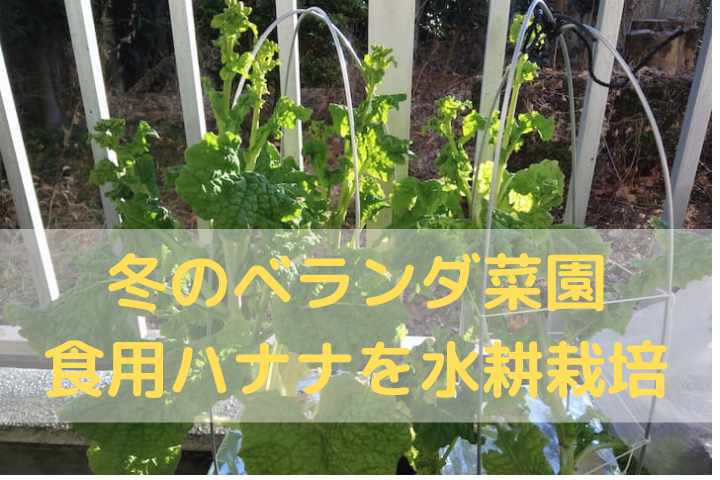 冬のベランダ菜園
食用ハナナを水耕栽培